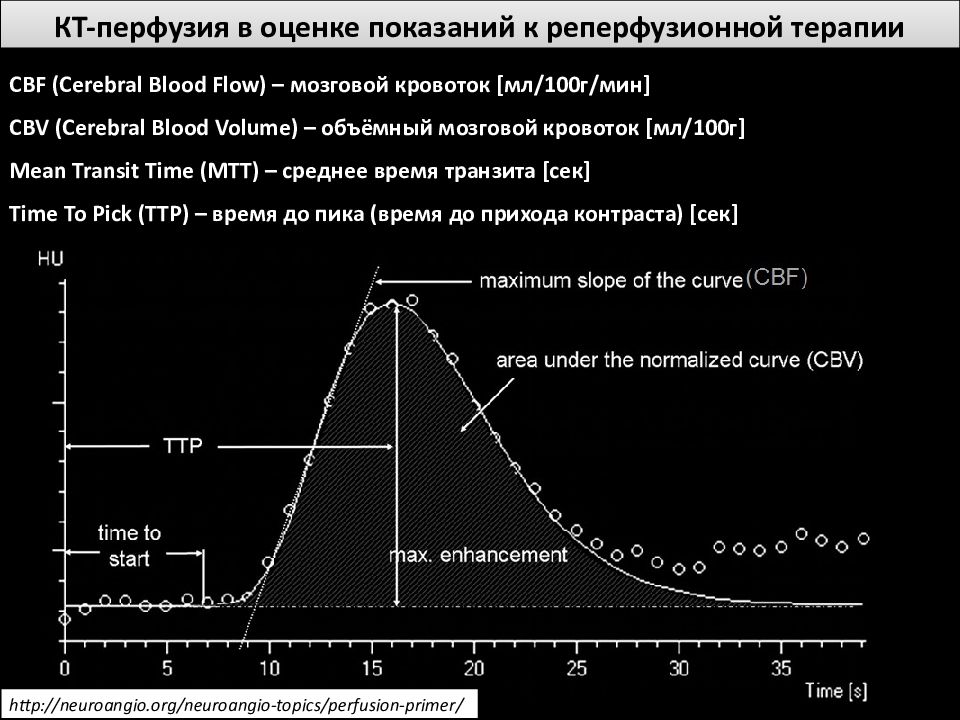 КТ-перфузия в оценке показаний к реперфузионной терапии

CBF (Cerebral Blood Flow) – мозговой кровоток [мл/100г/мин]

CBV (Cerebral Blood Volume) – объёмный мозговой кровоток [мл/100г]

Mean Transit Time (MTT) – среднее время транзита [сек]

Time To Pick (TTP) – время до пика (время до прихода контраста) [сек]

HU

maximum slope of the curve (CBF)

area under the normalized curve (CBV)

TTP

time to start

max. enhancement

0 5 10 15 20 25 30 35

Time [s]

http://neuroangio.org/neuroangio-topics/perfusion-primer/